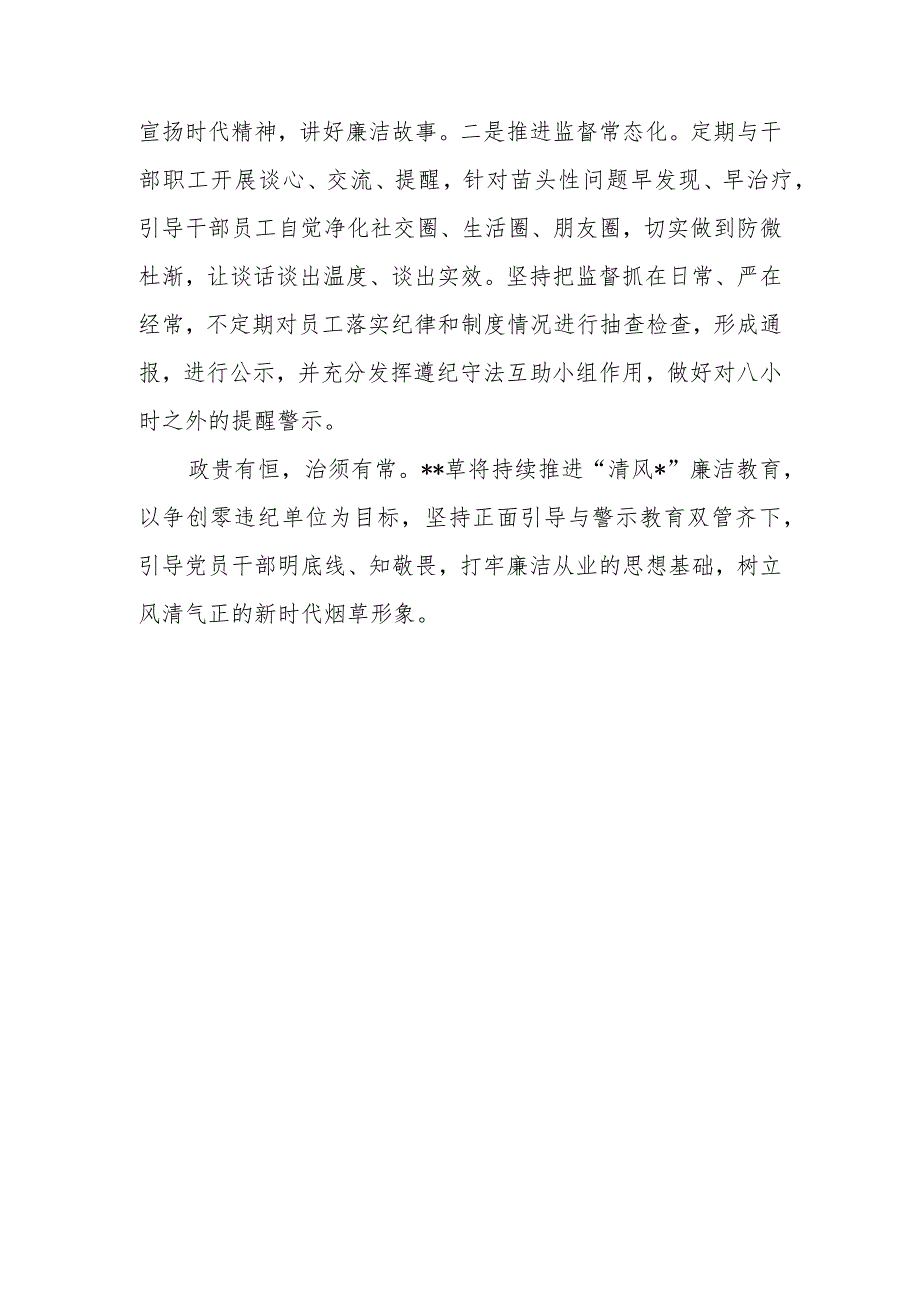 宣扬时代精神，讲好廉洁故事。二是推进监督常态化。定期与干部职工开展谈心、交流、提醒，针对苗头性问题早发现、早治疗，引导干部员工自觉净化社交圈、生活圈、朋友圈，切实做到防微杜渐，让谈话谈出温度、谈出实效。坚持把监督抓在日常、严在经常，不定期对员工落实纪律和制度情况进行抽查检查，形成通报，进行公示，并充分发挥遵纪守法互助小组作用，做好对八小时之外的提醒警示。

政贵有恒，治须有常。**草将持续推进“清风*”廉洁教育，以争创零违纪单位为目标，坚持正面引导与警示教育双管齐下，引导党员干部明底线、知敬畏，打牢廉洁从业的思想基础，树立风清气正的新时代烟草形象。